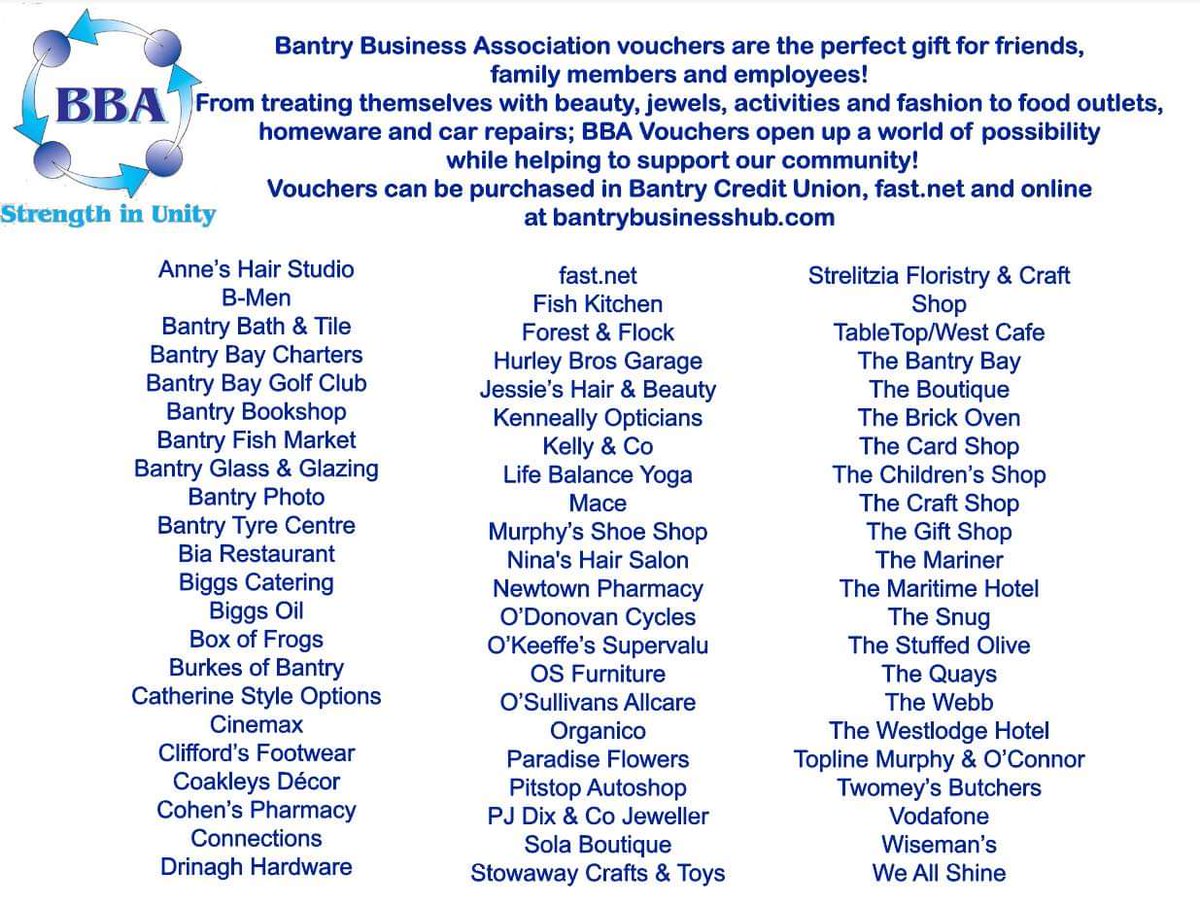 BBA
Strength in Unity

Bantry Business Association vouchers are the perfect gift for friends, family members and employees!
From treating themselves with beauty, jewels, activities and fashion to food outlets, homeware and car repairs; BBA Vouchers open up a world of possibility while helping to support our community!
Vouchers can be purchased in Bantry Credit Union, fast.net and online at bantrybusinesshub.com

Anne's Hair Studio
B-Men
Bantry Bath & Tile
Bantry Bay Charters
Bantry Bay Golf Club
Bantry Bookshop
Bantry Fish Market
Bantry Glass & Glazing
Bantry Photo
Bantry Tyre Centre
Bia Restaurant
Biggs Catering
Biggs Oil
Box of Frogs
Burkes of Bantry
Catherine Style Options
Cinemax
Clifford's Footwear
Coakleys Décor
Cohen's Pharmacy
Connections
Drinagh Hardware

fast.net
Fish Kitchen
Forest & Flock
Hurley Bros Garage
Jessie's Hair & Beauty
Kenneally Opticians
Kelly & Co
Life Balance Yoga
Mace
Murphy's Shoe Shop
Nina's Hair Salon
Newtown Pharmacy
O'Donovan Cycles
O'Keeffe's Supervalu
OS Furniture
O'Sullivans Allcare
Organico
Paradise Flowers
Pitstop Autoshop
PJ Dix & Co Jeweller
Sola Boutique
Stowaway Crafts & Toys

Strelitzia Floristry & Craft Shop
TableTop/West Cafe
The Bantry Bay
The Boutique
The Brick Oven
The Card Shop
The Children's Shop
The Craft Shop
The Gift Shop
The Mariner
The Maritime Hotel
The Snug
The Stuffed Olive
The Quays
The Webb
The Westlodge Hotel
Topline Murphy & O'Connor
Twomey's Butchers
Vodafone
Wiseman's
We All Shine